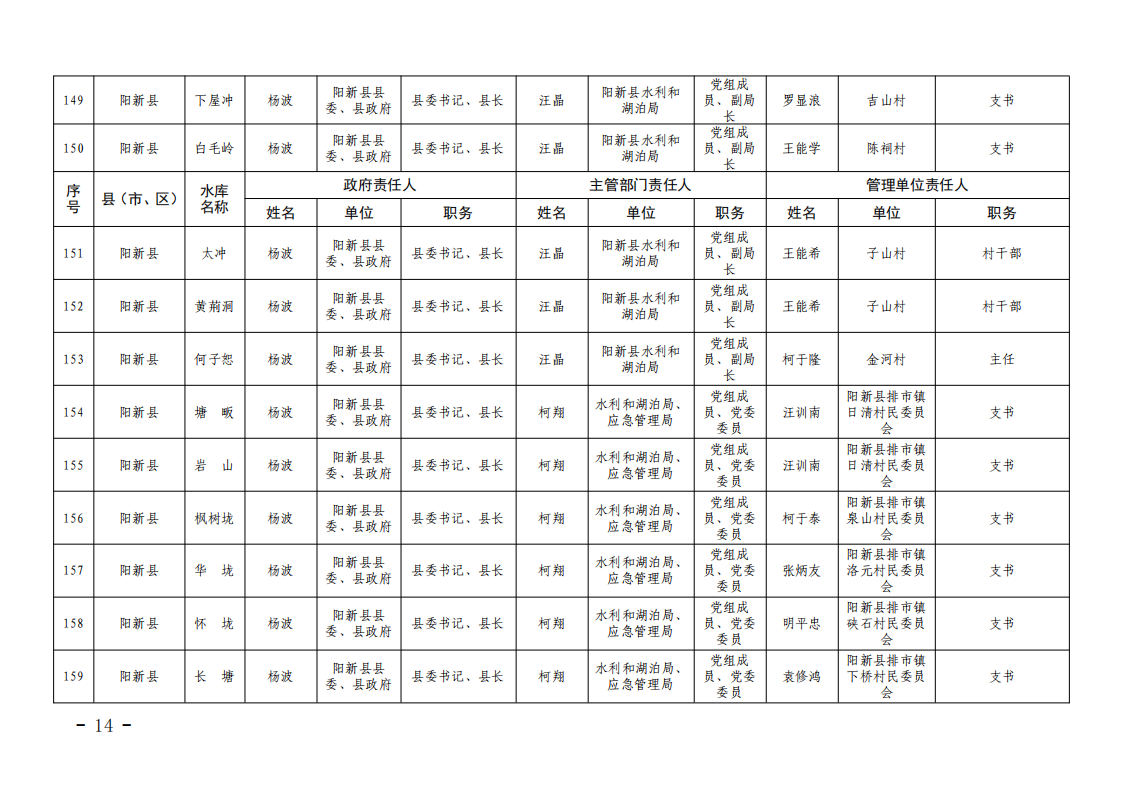 | 149 | 阳新县 | 下屋冲 | 杨波 | 阳新县县委、县政府 | 县委书记、县长 | 汪晶 | 阳新县水利和湖泊局 | 党组成员、副局长 | 罗显浪 | 吉山村 | 支书 |
|---|---|---|---|---|---|---|---|---|---|---|---|
| 150 | 阳新县 | 白毛岭 | 杨波 | 阳新县县委、县政府 | 县委书记、县长 | 汪晶 | 阳新县水利和湖泊局 | 党组成员、副局长 | 王能学 | 陈祠村 | 支书 |
| 序号 | 县（市、区） | 水库名称 | 政府责任人 | | | 主管部门责任人 | | | 管理单位责任人 | | |
| | | | 姓名 | 单位 | 职务 | 姓名 | 单位 | 职务 | 姓名 | 单位 | 职务 |
| 151 | 阳新县 | 太冲 | 杨波 | 阳新县县委、县政府 | 县委书记、县长 | 汪晶 | 阳新县水利和湖泊局 | 党组成员、副局长 | 王能希 | 子山村 | 村干部 |
| 152 | 阳新县 | 黄荆洞 | 杨波 | 阳新县县委、县政府 | 县委书记、县长 | 汪晶 | 阳新县水利和湖泊局 | 党组成员、副局长 | 王能希 | 子山村 | 村干部 |
| 153 | 阳新县 | 何子恕 | 杨波 | 阳新县县委、县政府 | 县委书记、县长 | 汪晶 | 阳新县水利和湖泊局 | 党组成员、副局长 | 柯于隆 | 金河村 | 主任 |
| 154 | 阳新县 | 塘 畈 | 杨波 | 阳新县县委、县政府 | 县委书记、县长 | 柯翔 | 水利和湖泊局、应急管理局 | 党组成员、党委委员 | 汪训南 | 阳新县排市镇日清村民委员会 | 支书 |
| 155 | 阳新县 | 岩 山 | 杨波 | 阳新县县委、县政府 | 县委书记、县长 | 柯翔 | 水利和湖泊局、应急管理局 | 党组成员、党委委员 | 汪训南 | 阳新县排市镇日清村民委员会 | 支书 |
| 156 | 阳新县 | 枫树垅 | 杨波 | 阳新县县委、县政府 | 县委书记、县长 | 柯翔 | 水利和湖泊局、应急管理局 | 党组成员、党委委员 | 柯于泰 | 阳新县排市镇泉山村民委员会 | 支书 |
| 157 | 阳新县 | 华 垅 | 杨波 | 阳新县县委、县政府 | 县委书记、县长 | 柯翔 | 水利和湖泊局、应急管理局 | 党组成员、党委委员 | 张炳友 | 阳新县排市镇洛元村民委员会 | 支书 |
| 158 | 阳新县 | 怀 垅 | 杨波 | 阳新县县委、县政府 | 县委书记、县长 | 柯翔 | 水利和湖泊局、应急管理局 | 党组成员、党委委员 | 明平忠 | 阳新县排市镇硖石村民委员会 | 支书 |
| 159 | 阳新县 | 长 塘 | 杨波 | 阳新县县委、县政府 | 县委书记、县长 | 柯翔 | 水利和湖泊局、应急管理局 | 党组成员、党委委员 | 袁修鸿 | 阳新县排市镇下桥村民委员会 | 支书 |

- 14 -